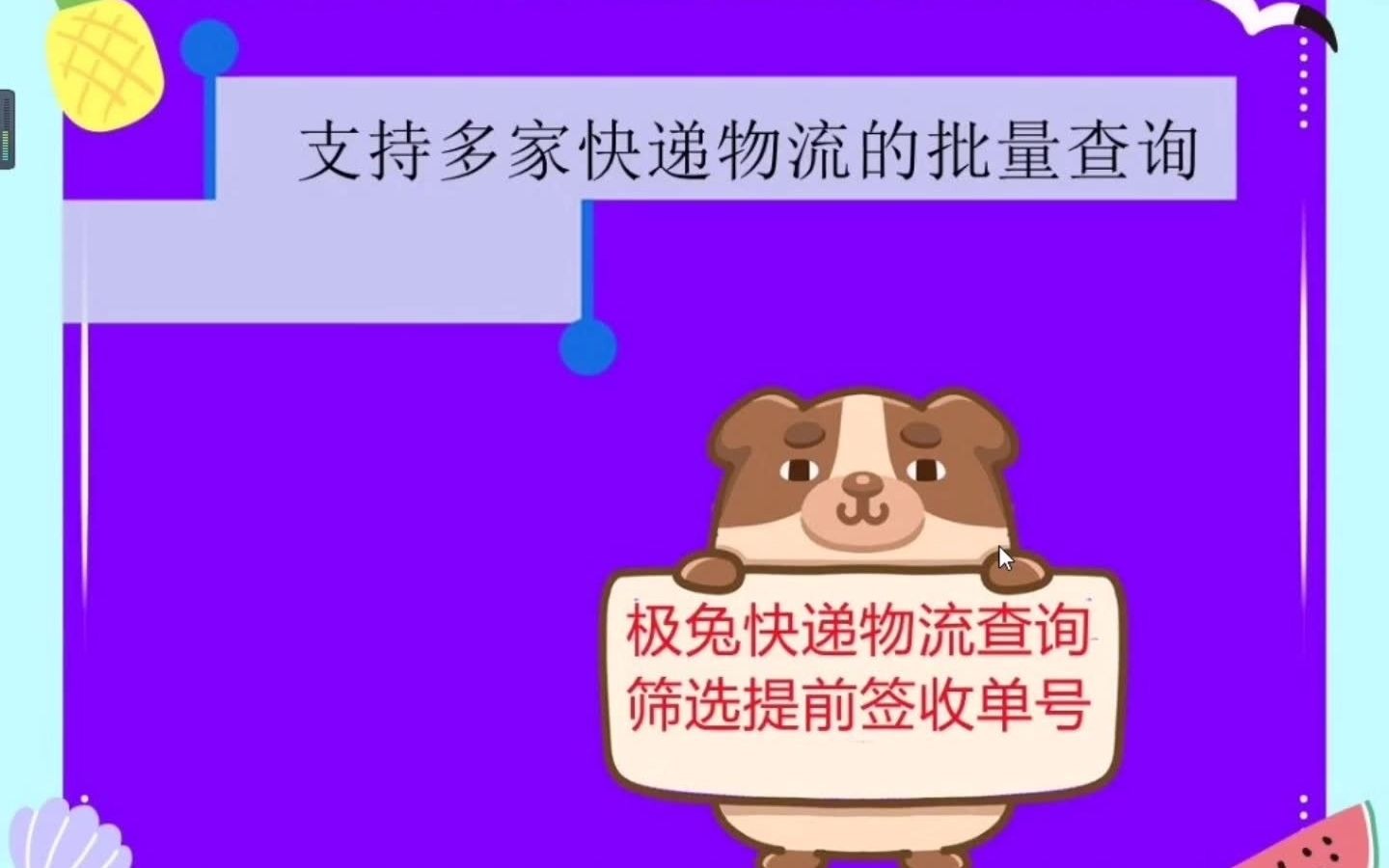 支持多家快递物流的批量查询

极兔快递物流查询
筛选提前签收单号